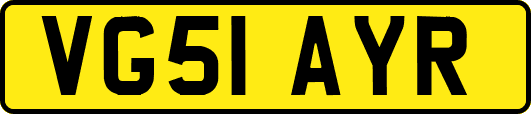 VG51 AYR